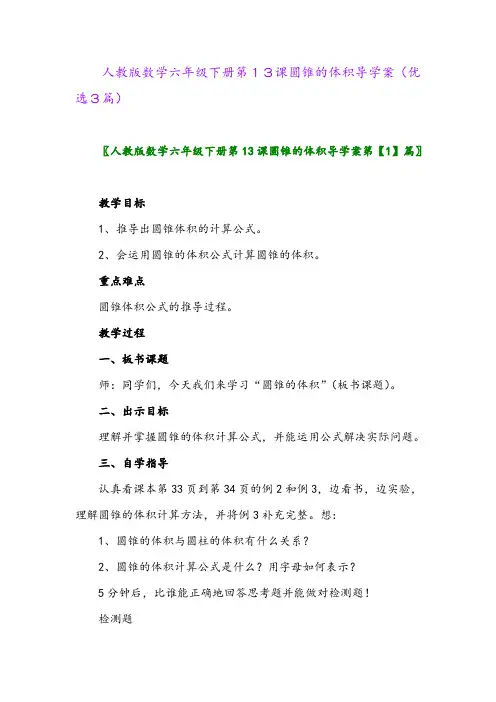 人教版数学六年级下册第１３课圆锥的体积导学案（优选３篇）

〖人教版数学六年级下册第13课圆锥的体积导学案第【1】篇〗

教学目标

1、推导出圆锥体积的计算公式。

2、会运用圆锥的体积公式计算圆锥的体积。

重点难点

圆锥体积公式的推导过程。

教学过程

一、板书课题

师：同学们，今天我们来学习“圆锥的体积”(板书课题)。

二、出示目标

理解并掌握圆锥的体积计算公式，并能运用公式解决实际问题。

三、自学指导

认真看课本第33页到第34页的例2和例3，边看书，边实验，理解圆锥的体积计算方法，并将例3补充完整。想：

1、圆锥的体积与圆柱的体积有什么关系？

2、圆锥的体积计算公式是什么？用字母如何表示？

5分钟后，比谁能正确地回答思考题并能做对检测题！

检测题